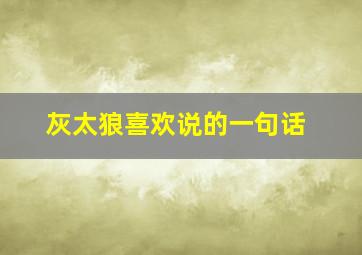 灰太狼喜欢说的一句话